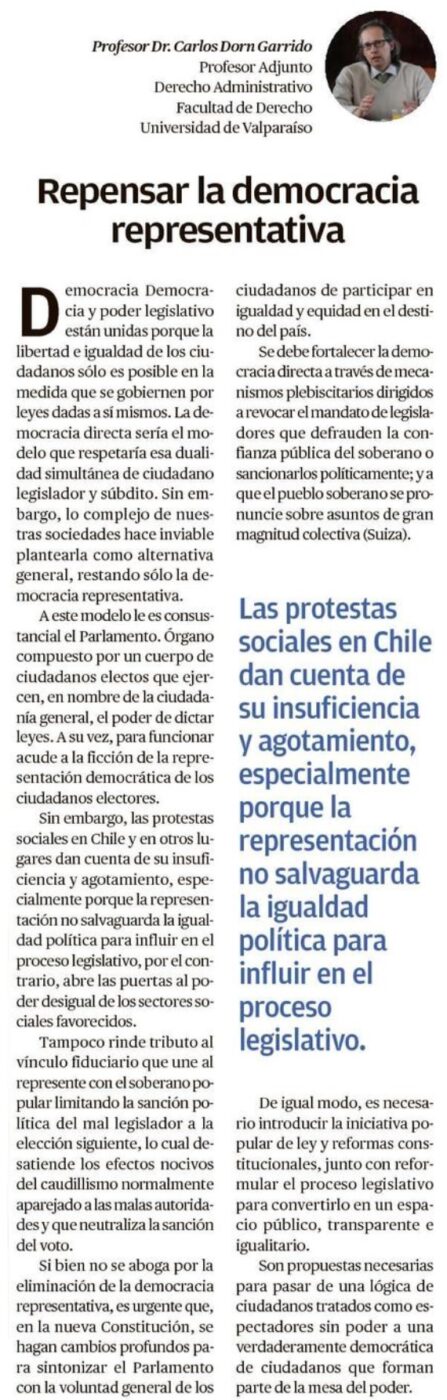 Profesor Dr. Carlos Dorn Garrido
Profesor Adjunto
Derecho Administrativo
Facultad de Derecho
Universidad de Valparaíso

Repensar la democracia representativa

Democracia Democracia y poder legislativo están unidas porque la libertad e igualdad de los ciudadanos sólo es posible en la medida que se gobiernen por leyes dadas a sí mismos. La democracia directa sería el modelo que respetaría esa dualidad simultánea de ciudadano legislador y súbdito. Sin embargo, lo complejo de nuestras sociedades hace inviable plantearla como alternativa general, restando sólo la democracia representativa.

A este modelo le es consustancial el Parlamento. Órgano compuesto por un cuerpo de ciudadanos electos que ejercen, en nombre de la ciudadanía general, el poder de dictar leyes. A su vez, para funcionar acude a la ficción de la representación democrática de los ciudadanos electores.

Sin embargo, las protestas sociales en Chile y en otros lugares dan cuenta de su insuficiencia y agotamiento, especialmente porque la representación no salvaguarda la igualdad política para influir en el proceso legislativo, por el contrario, abre las puertas al poder desigual de los sectores sociales favorecidos.

Tampoco rinde tributo al vínculo fiduciario que une al represente con el soberano popular limitando la sanción política del mal legislador a la elección siguiente, lo cual desatiende los efectos nocivos del caudillismo normalmente aparejado a las malas autoridades y que neutraliza la sanción del voto.

Si bien no se aboga por la eliminación de la democracia representativa, es urgente que, en la nueva Constitución, se hagan cambios profundos para sintonizar el Parlamento con la voluntad general de los ciudadanos de participar en igualdad y equidad en el destino del país.

Se debe fortalecer la democracia directa a través de mecanismos plebiscitarios dirigidos a revocar el mandato de legisladores que defrauden la confianza pública del soberano o sancionarlos políticamente; y a que el pueblo soberano se pronuncie sobre asuntos de gran magnitud colectiva (Suiza).

Las protestas sociales en Chile dan cuenta de su insuficiencia y agotamiento, especialmente porque la representación no salvaguarda la igualdad política para influir en el proceso legislativo.

De igual modo, es necesario introducir la iniciativa popular de ley y reformas constitucionales, junto con reformular el proceso legislativo para convertirlo en un espacio público, transparente e igualitario.

Son propuestas necesarias para pasar de una lógica de ciudadanos tratados como espectadores sin poder a una verdaderamente democrática de ciudadanos que forman parte de la mesa del poder.